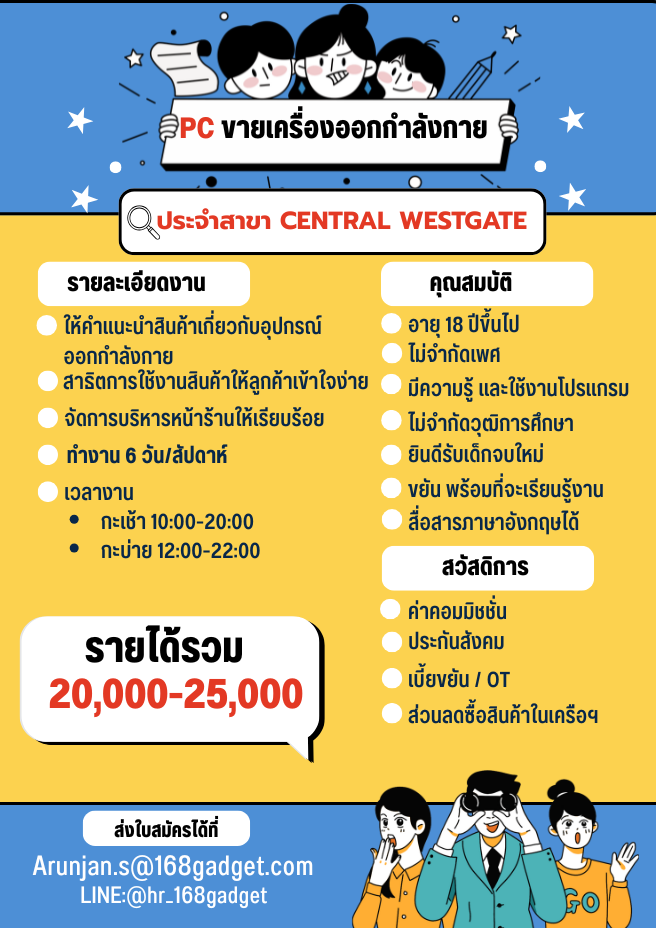 PC ขายเครื่องออกกำลังกาย

ประจำสาขา CENTRAL WESTGATE

รายละเอียดงาน

ให้คำแนะนำสินค้าเกี่ยวกับอุปกรณ์ออกกำลังกาย

สาธิตการใช้งานสินค้าให้ลูกค้าเข้าใจง่าย

จัดการบริหารหน้าร้านให้เรียบร้อย

ทำงาน 6 วัน/สัปดาห์

เวลางาน

• กะเช้า 10:00-20:00
• กะบ่าย 12:00-22:00

รายได้รวม
20,000-25,000

คุณสมบัติ

อายุ 18 ปีขึ้นไป

ไม่จำกัดเพศ

มีความรู้ และใช้งานโปรแกรม

ไม่จำกัดวุฒิการศึกษา

ยินดีรับเด็กจบใหม่

ขยัน พร้อมที่จะเรียนรู้งาน

สื่อสารภาษาอังกฤษได้

สวัสดิการ

ค่าคอมมิชชั่น

ประกันสังคม

เบี้ยขยัน / OT

ส่วนลดซื้อสินค้าในเครือฯ

ส่งใบสมัครได้ที่

Arunjan.s@168gadget.com
LINE:@hr_168gadget

GO